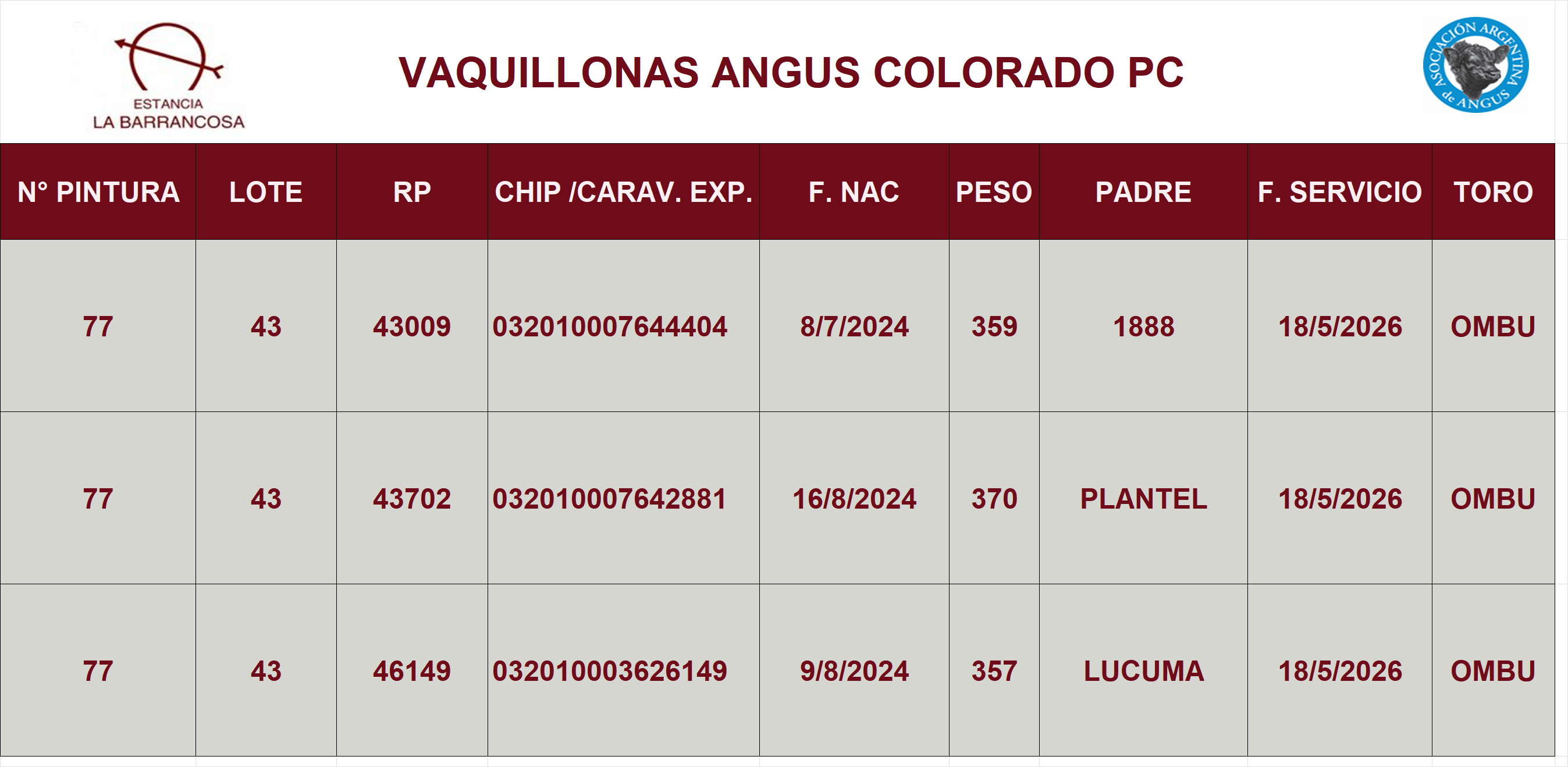 ESTANCIA
LA BARRANCOSA

VAQUILLONAS ANGUS COLORADO PC

ASOCIACIÓN ARGENTINA de ANGUS

| N° PINTURA | LOTE | RP | CHIP /CARAV. EXP. | F. NAC | PESO | PADRE | F. SERVICIO | TORO |
|---|---|---|---|---|---|---|---|---|
| 77 | 43 | 43009 | 032010007644404 | 8/7/2024 | 359 | 1888 | 18/5/2026 | OMBU |
| 77 | 43 | 43702 | 032010007642881 | 16/8/2024 | 370 | PLANTEL | 18/5/2026 | OMBU |
| 77 | 43 | 46149 | 032010003626149 | 9/8/2024 | 357 | LUCUMA | 18/5/2026 | OMBU |